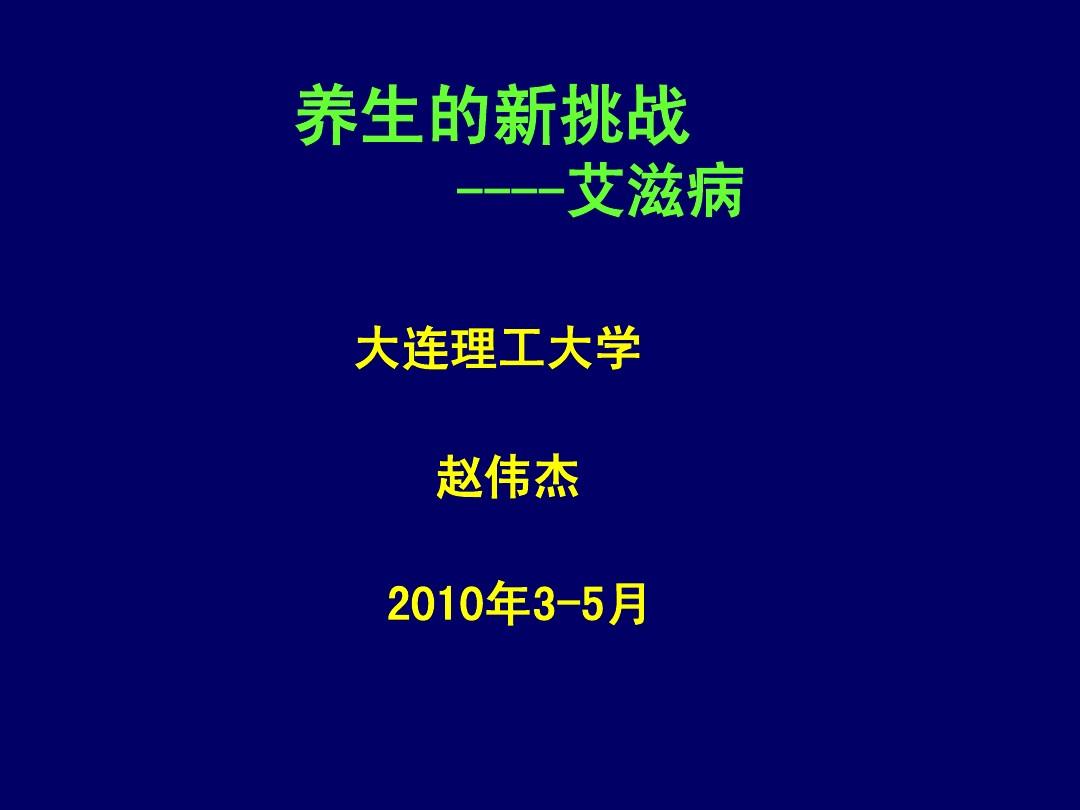 养生的新挑战
----艾滋病

大连理工大学

赵伟杰

2010年3-5月